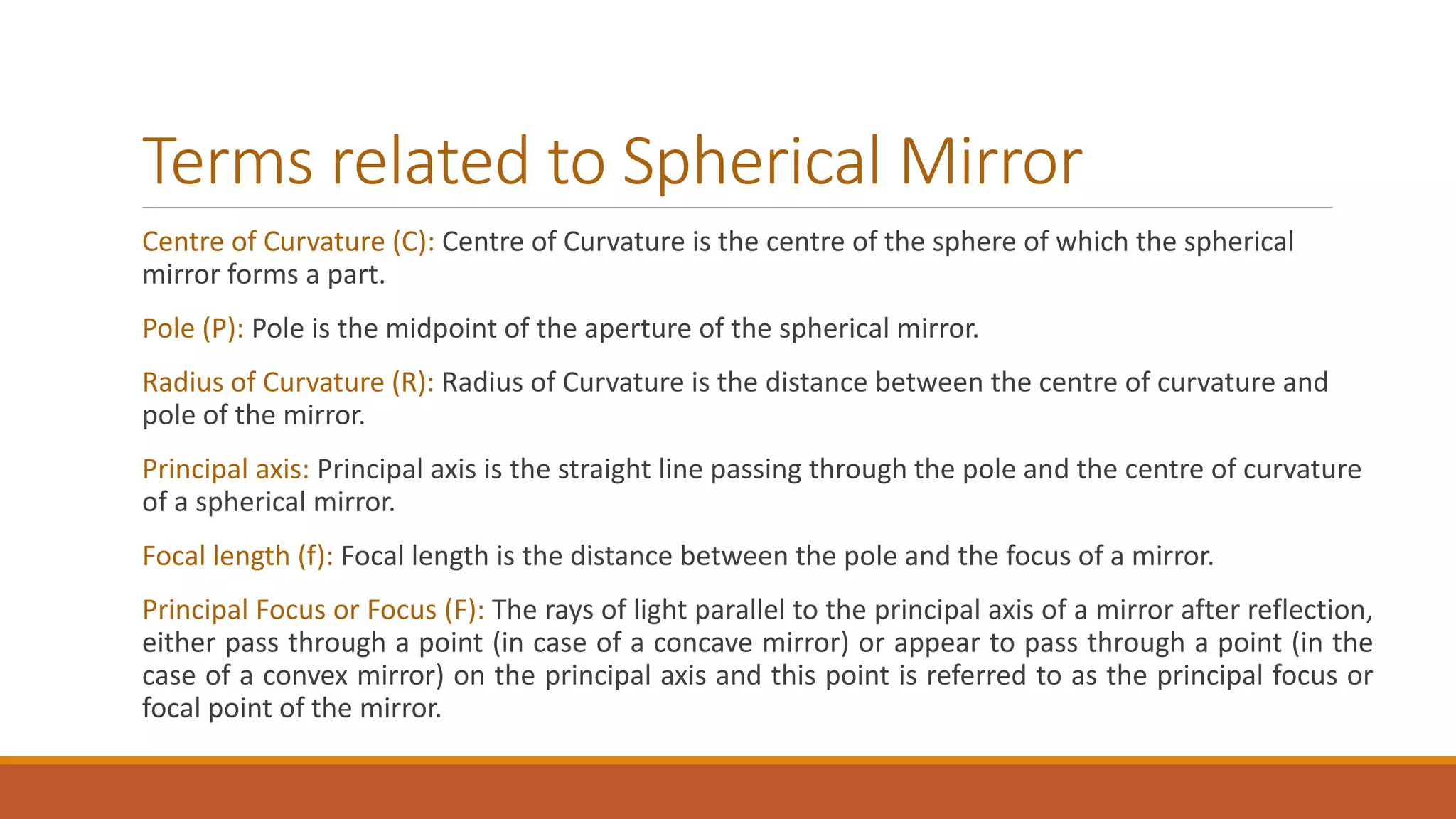 Terms related to Spherical Mirror

Centre of Curvature (C): Centre of Curvature is the centre of the sphere of which the spherical mirror forms a part.

Pole (P): Pole is the midpoint of the aperture of the spherical mirror.

Radius of Curvature (R): Radius of Curvature is the distance between the centre of curvature and pole of the mirror.

Principal axis: Principal axis is the straight line passing through the pole and the centre of curvature of a spherical mirror.

Focal length (f): Focal length is the distance between the pole and the focus of a mirror.

Principal Focus or Focus (F): The rays of light parallel to the principal axis of a mirror after reflection, either pass through a point (in case of a concave mirror) or appear to pass through a point (in the case of a convex mirror) on the principal axis and this point is referred to as the principal focus or focal point of the mirror.